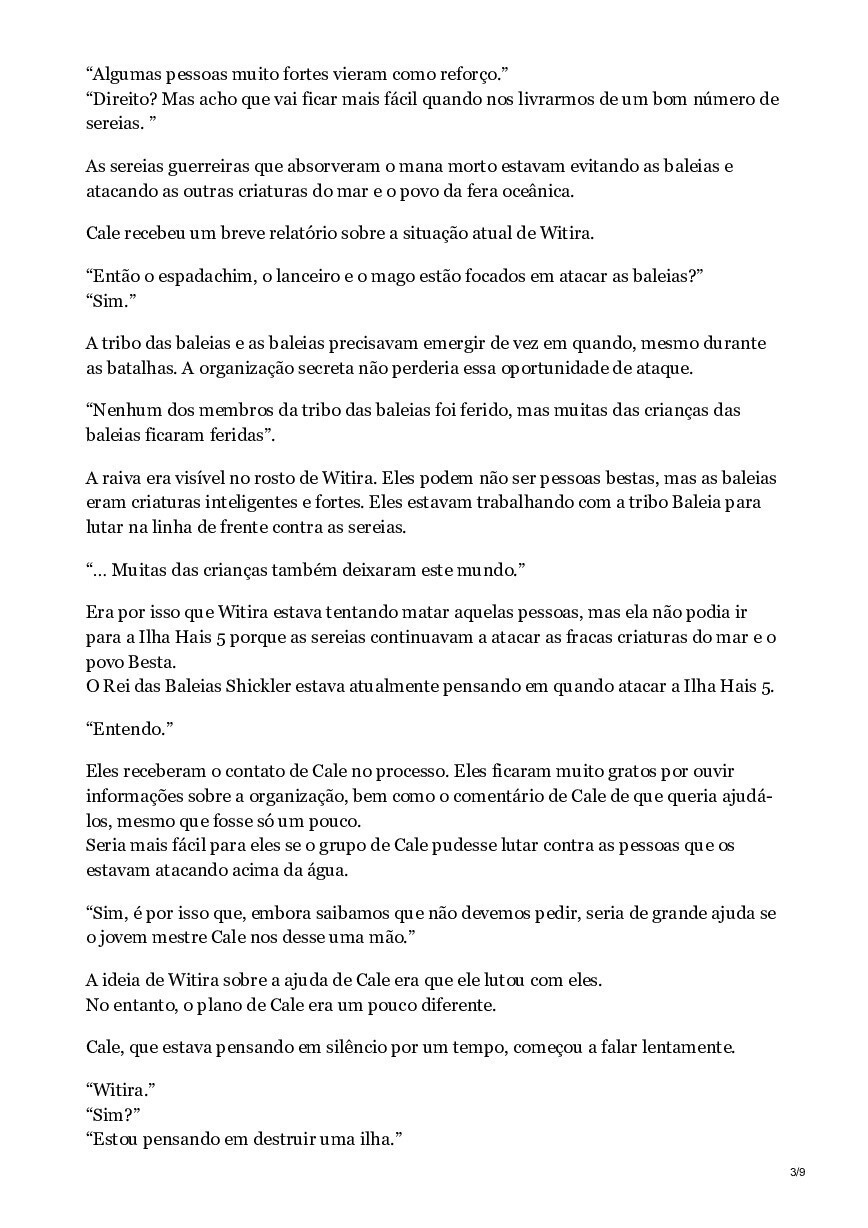 “Algumas pessoas muito fortes vieram como reforço.”
“Direito? Mas acho que vai ficar mais fácil quando nos livrarmos de um bom número de sereias. ”

As sereias guerreiras que absorveram o mana morto estavam evitando as baleias e atacando as outras criaturas do mar e o povo da fera oceânica.

Cale recebeu um breve relatório sobre a situação atual de Witira.

“Então o espadachim, o lanceiro e o mago estão focados em atacar as baleias?”
“Sim.”

A tribo das baleias e as baleias precisavam emergir de vez em quando, mesmo durante as batalhas. A organização secreta não perderia essa oportunidade de ataque.

“Nenhum dos membros da tribo das baleias foi ferido, mas muitas das crianças das baleias ficaram feridas”.

A raiva era visível no rosto de Witira. Eles podem não ser pessoas bestas, mas as baleias eram criaturas inteligentes e fortes. Eles estavam trabalhando com a tribo Baleia para lutar na linha de frente contra as sereias.

“… Muitas das crianças também deixaram este mundo.”

Era por isso que Witira estava tentando matar aquelas pessoas, mas ela não podia ir para a Ilha Hais 5 porque as sereias continuavam a atacar as fracas criaturas do mar e o povo Besta.
O Rei das Baleias Shickler estava atualmente pensando em quando atacar a Ilha Hais 5.

“Entendo.”

Eles receberam o contato de Cale no processo. Eles ficaram muito gratos por ouvir informações sobre a organização, bem como o comentário de Cale de que queria ajudá-los, mesmo que fosse só um pouco.
Seria mais fácil para eles se o grupo de Cale pudesse lutar contra as pessoas que os estavam atacando acima da água.

“Sim, é por isso que, embora saibamos que não devemos pedir, seria de grande ajuda se o jovem mestre Cale nos desse uma mão.”

A ideia de Witira sobre a ajuda de Cale era que ele lutou com eles.
No entanto, o plano de Cale era um pouco diferente.

Cale, que estava pensando em silêncio por um tempo, começou a falar lentamente.

“Witira.”
“Sim?”
“Estou pensando em destruir uma ilha.”

3/9